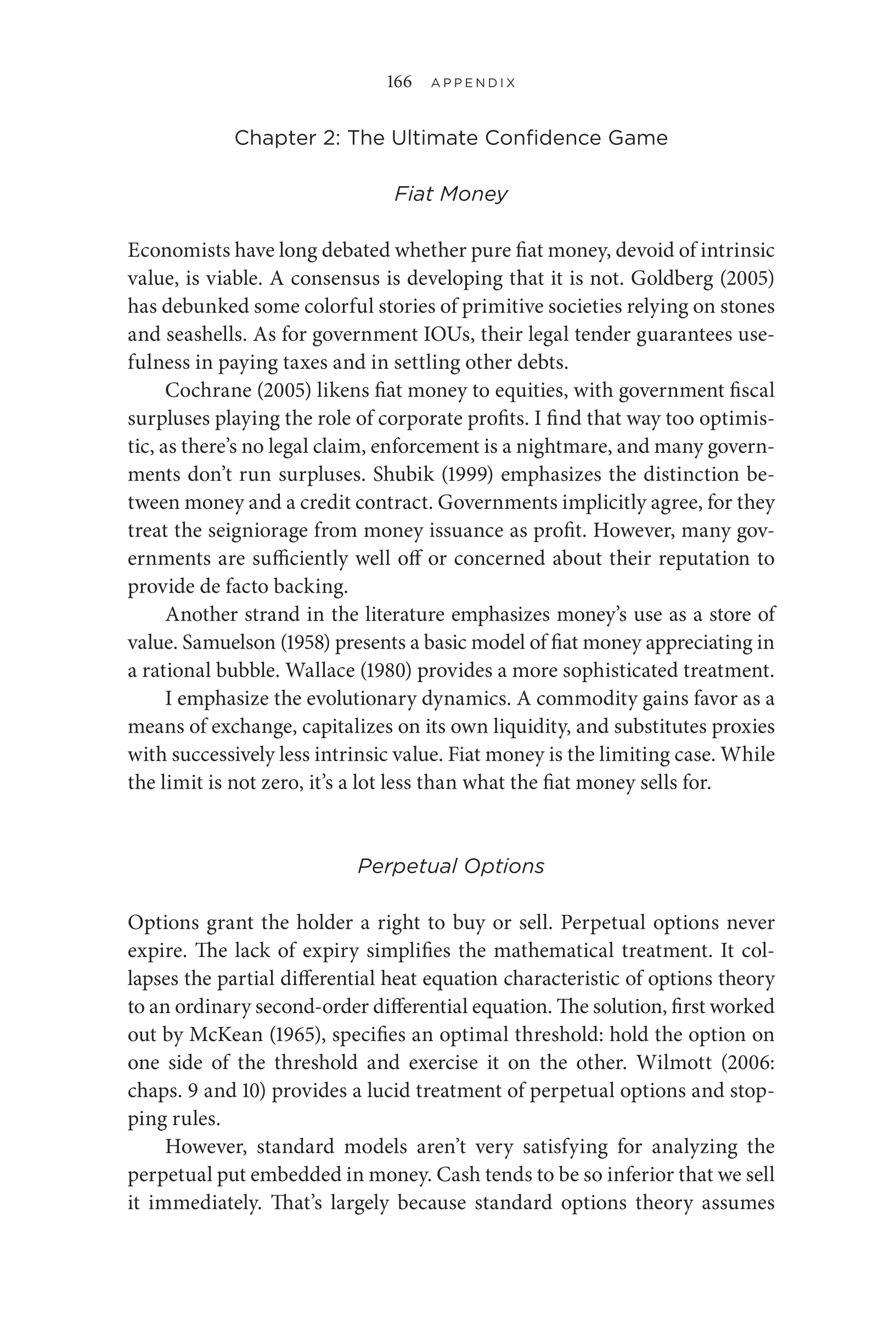 166 APPENDIX

Chapter 2: The Ultimate Confidence Game

Fiat Money

Economists have long debated whether pure fiat money, devoid of intrinsic value, is viable. A consensus is developing that it is not. Goldberg (2005) has debunked some colorful stories of primitive societies relying on stones and seashells. As for government IOUs, their legal tender guarantees usefulness in paying taxes and in settling other debts.

Cochrane (2005) likens fiat money to equities, with government fiscal surpluses playing the role of corporate profits. I find that way too optimistic, as there's no legal claim, enforcement is a nightmare, and many governments don't run surpluses. Shubik (1999) emphasizes the distinction between money and a credit contract. Governments implicitly agree, for they treat the seigniorage from money issuance as profit. However, many governments are sufficiently well off or concerned about their reputation to provide de facto backing.

Another strand in the literature emphasizes money's use as a store of value. Samuelson (1958) presents a basic model of fiat money appreciating in a rational bubble. Wallace (1980) provides a more sophisticated treatment.

I emphasize the evolutionary dynamics. A commodity gains favor as a means of exchange, capitalizes on its own liquidity, and substitutes proxies with successively less intrinsic value. Fiat money is the limiting case. While the limit is not zero, it's a lot less than what the fiat money sells for.

Perpetual Options

Options grant the holder a right to buy or sell. Perpetual options never expire. The lack of expiry simplifies the mathematical treatment. It collapses the partial differential heat equation characteristic of options theory to an ordinary second-order differential equation. The solution, first worked out by McKean (1965), specifies an optimal threshold: hold the option on one side of the threshold and exercise it on the other. Wilmott (2006: chaps. 9 and 10) provides a lucid treatment of perpetual options and stopping rules.

However, standard models aren't very satisfying for analyzing the perpetual put embedded in money. Cash tends to be so inferior that we sell it immediately. That's largely because standard options theory assumes